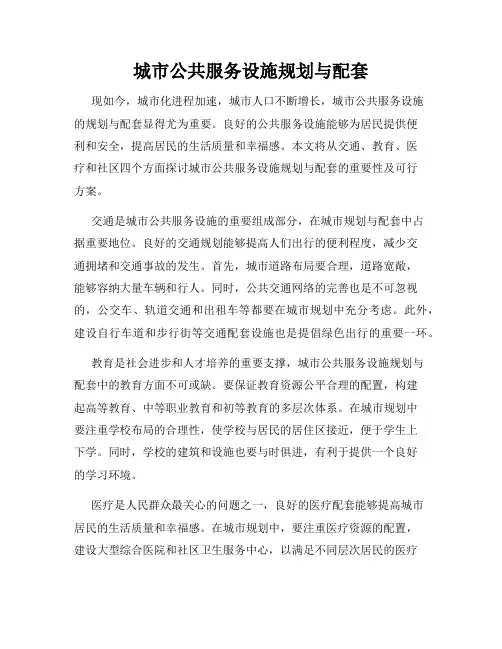 城市公共服务设施规划与配套

现如今，城市化进程加速，城市人口不断增长，城市公共服务设施的规划与配套显得尤为重要。良好的公共服务设施能够为居民提供便利和安全，提高居民的生活质量和幸福感。本文将从交通、教育、医疗和社区四个方面探讨城市公共服务设施规划与配套的重要性及可行方案。

交通是城市公共服务设施的重要组成部分，在城市规划与配套中占据重要地位。良好的交通规划能够提高人们出行的便利程度，减少交通拥堵和交通事故的发生。首先，城市道路布局要合理，道路宽敞，能够容纳大量车辆和行人。同时，公共交通网络的完善也是不可忽视的，公交车、轨道交通和出租车等都要在城市规划中充分考虑。此外，建设自行车道和步行街等交通配套设施也是提倡绿色出行的重要一环。

教育是社会进步和人才培养的重要支撑，城市公共服务设施规划与配套中的教育方面不可或缺。要保证教育资源公平合理的配置，构建起高等教育、中等职业教育和初等教育的多层次体系。在城市规划中要注重学校布局的合理性，使学校与居民的居住区接近，便于学生上下学。同时，学校的建筑和设施也要与时俱进，有利于提供一个良好的学习环境。

医疗是人民群众最关心的问题之一，良好的医疗配套能够提高城市居民的生活质量和幸福感。在城市规划中，要注重医疗资源的配置，建设大型综合医院和社区卫生服务中心，以满足不同层次居民的医疗